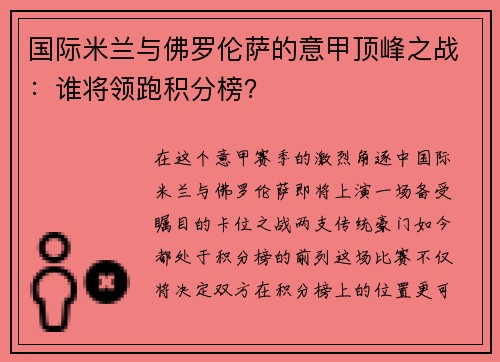 国际米兰与佛罗伦萨的意甲顶峰之战：谁将领跑积分榜？

在这个意甲赛季的激烈角逐中国际米兰与佛罗伦萨即将上演一场备受瞩目的卡位之战两支传统豪门如今都处于积分榜的前列这场比赛不仅将决定双方在积分榜上的位置更可